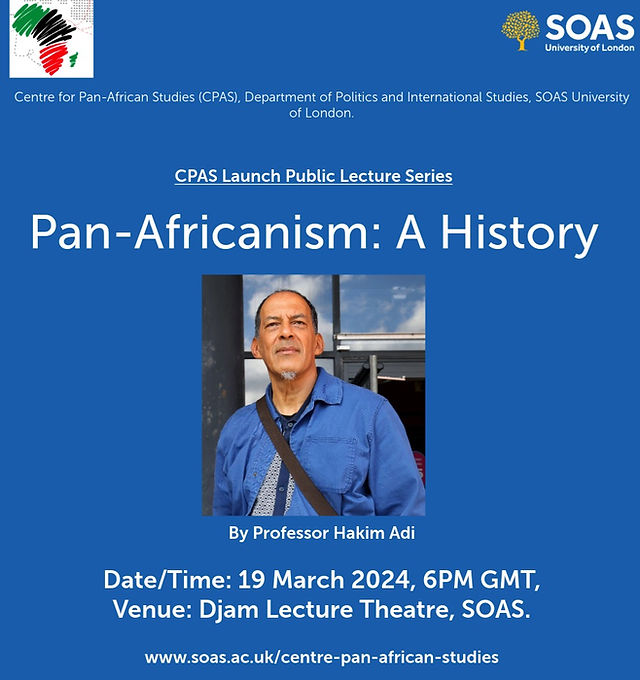 SOAS
University of London

Centre for Pan-African Studies (CPAS), Department of Politics and International Studies, SOAS University of London.

CPAS Launch Public Lecture Series

Pan-Africanism: A History

By Professor Hakim Adi

Date/Time: 19 March 2024, 6PM GMT,
Venue: Djam Lecture Theatre, SOAS.

www.soas.ac.uk/centre-pan-african-studies